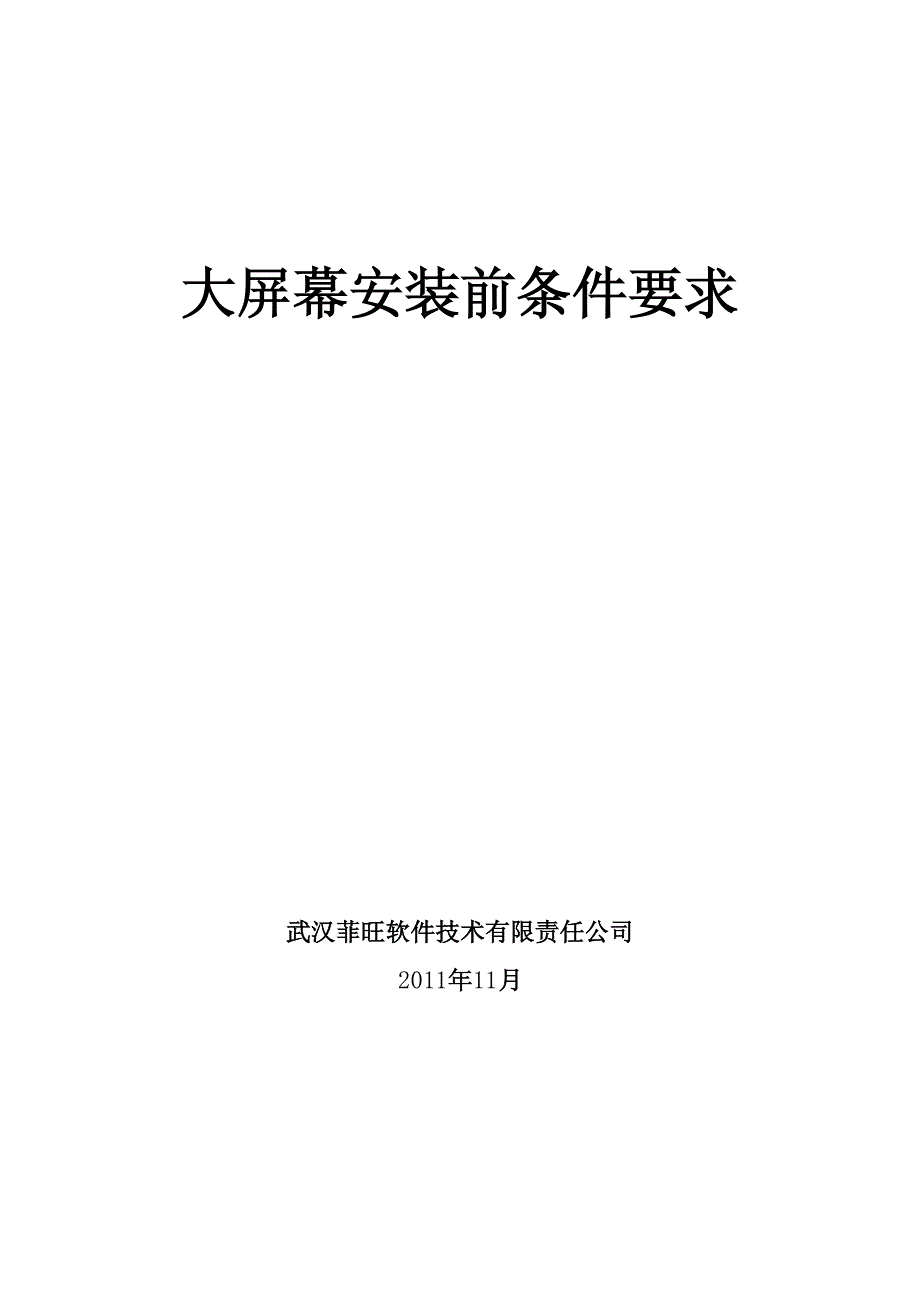 大屏幕安装前条件要求

武汉菲旺软件技术有限责任公司

2011年11月